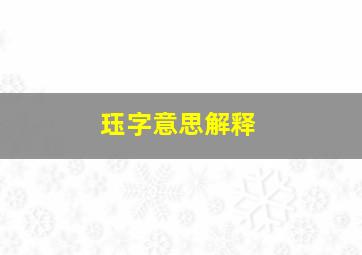 珏字意思解释